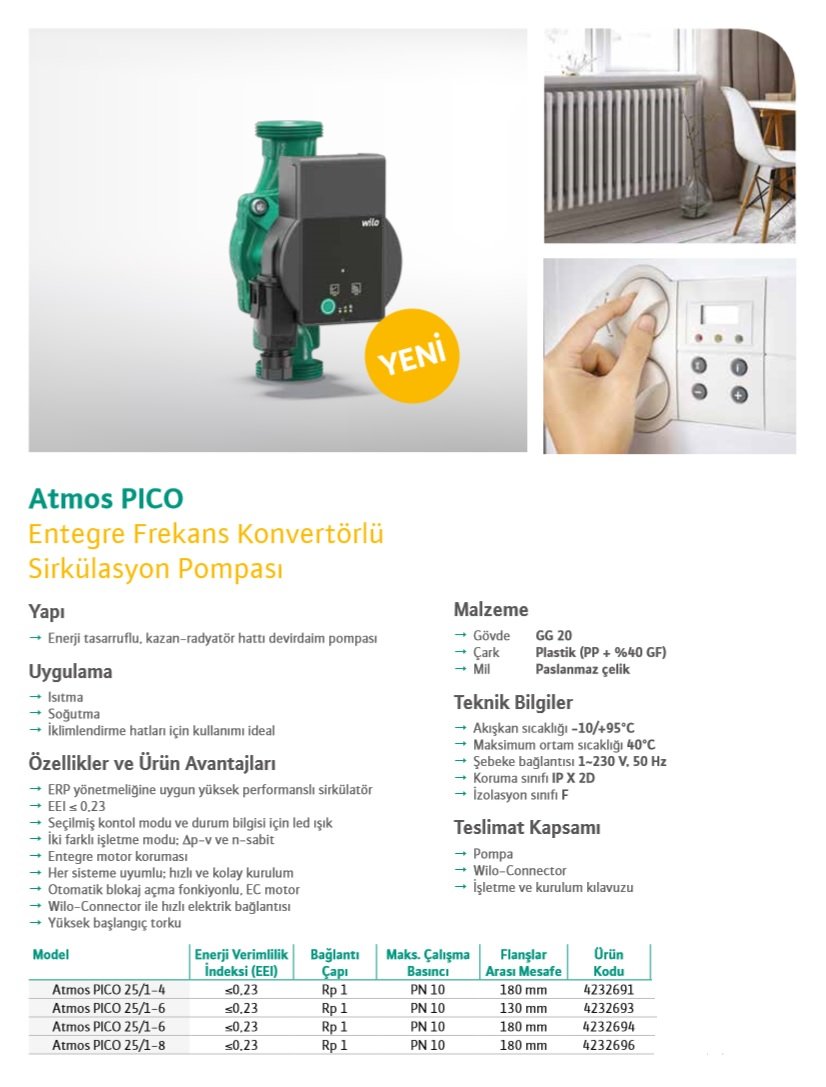 wilo

YENİ

Atmos PICO
Entegre Frekans Konvertörlü Sirkülasyon Pompası

Yapı
→ Enerji tasarruflu, kazan-radyatör hattı devirdaim pompası

Uygulama
→ Isıtma
→ Soğutma
→ İklimlendirme hatları için kullanımı ideal

Özellikler ve Ürün Avantajları
→ ERP yönetmeliğine uygun yüksek performanslı sirkülatör
→ EEI ≤ 0,23
→ Seçilmiş kontol modu ve durum bilgisi için led ışık
→ İki farklı işletme modu; Δp-v ve n-sabit
→ Entegre motor koruması
→ Her sisteme uyumlu; hızlı ve kolay kurulum
→ Otomatik blokaj açma fonkiyonlu, EC motor
→ Wilo-Connector ile hızlı elektrik bağlantısı
→ Yüksek başlangıç torku

Malzeme
→ Gövde GG 20
→ Çark Plastik (PP + %40 GF)
→ Mil Paslanmaz çelik

Teknik Bilgiler
→ Akışkan sıcaklığı -10/+95°C
→ Maksimum ortam sıcaklığı 40°C
→ Şebeke bağlantısı 1~230 V, 50 Hz
→ Koruma sınıfı IP X 2D
→ İzolasyon sınıfı F

Teslimat Kapsamı
→ Pompa
→ Wilo-Connector
→ İşletme ve kurulum kılavuzu

| Model | Enerji Verimlilik İndeksi (EEI) | Bağlantı Çapı | Maks. Çalışma Basıncı | Flanşlar Arası Mesafe | Ürün Kodu |
|---|---|---|---|---|---|
| Atmos PICO 25/1-4 | ≤0,23 | Rp 1 | PN 10 | 180 mm | 4232691 |
| Atmos PICO 25/1-6 | ≤0,23 | Rp 1 | PN 10 | 130 mm | 4232693 |
| Atmos PICO 25/1-6 | ≤0,23 | Rp 1 | PN 10 | 180 mm | 4232694 |
| Atmos PICO 25/1-8 | ≤0,23 | Rp 1 | PN 10 | 180 mm | 4232696 |